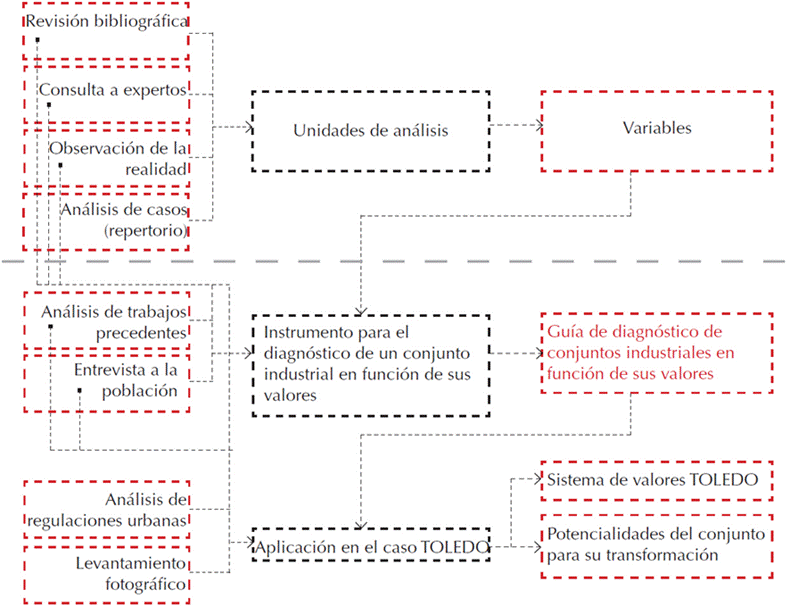 Revisión bibliográfica

Consulta a expertos

Observación de la realidad

Análisis de casos (repertorio)

Unidades de análisis

Variables

Análisis de trabajos precedentes

Entrevista a la población

Instrumento para el diagnóstico de un conjunto industrial en función de sus valores

Guía de diagnóstico de conjuntos industriales en función de sus valores

Análisis de regulaciones urbanas

Levantamiento fotográfico

Aplicación en el caso TOLEDO

Sistema de valores TOLEDO

Potencialidades del conjunto para su transformación